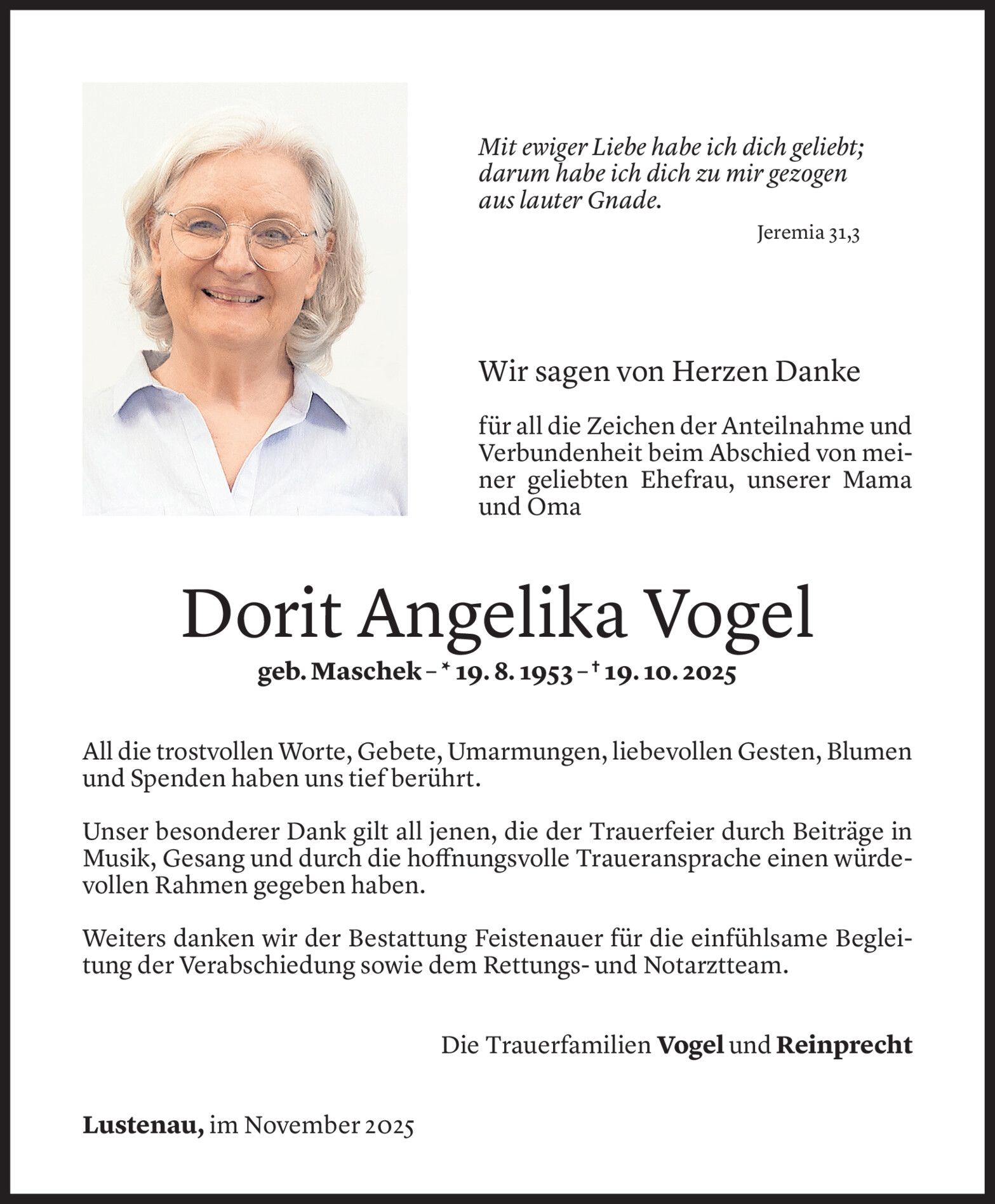 Mit ewiger Liebe habe ich dich geliebt; darum habe ich dich zu mir gezogen aus lauter Gnade.

Jeremia 31,3

Wir sagen von Herzen Danke

für all die Zeichen der Anteilnahme und Verbundenheit beim Abschied von meiner geliebten Ehefrau, unserer Mama und Oma

Dorit Angelika Vogel

geb. Maschek – * 19. 8. 1953 – † 19. 10. 2025

All die trostvollen Worte, Gebete, Umarmungen, liebevollen Gesten, Blumen und Spenden haben uns tief berührt.

Unser besonderer Dank gilt all jenen, die der Trauerfeier durch Beiträge in Musik, Gesang und durch die hoffnungsvolle Traueransprache einen würdevollen Rahmen gegeben haben.

Weiters danken wir der Bestattung Feistenauer für die einfühlsame Begleitung der Verabschiedung sowie dem Rettungs- und Notarztteam.

Die Trauerfamilien Vogel und Reinprecht

Lustenau, im November 2025